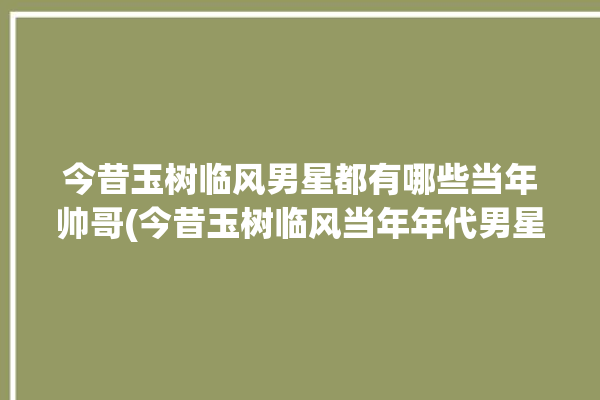 今昔玉树临风男星都有哪些当年帅哥(今昔玉树临风当年年代男星